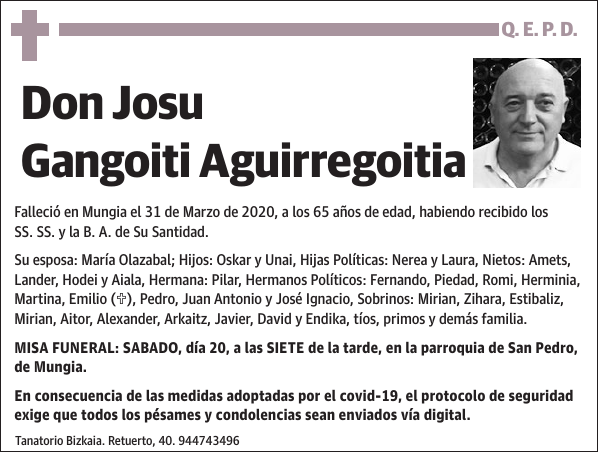 Q. E. P. D.

Don Josu Gangoiti Aguirregoitia

Falleció en Mungia el 31 de Marzo de 2020, a los 65 años de edad, habiendo recibido los SS. SS. y la B. A. de Su Santidad.

Su esposa: María Olazabal; Hijos: Oskar y Unai, Hijas Políticas: Nerea y Laura, Nietos: Amets, Lander, Hodei y Aiala, Hermana: Pilar, Hermanos Políticos: Fernando, Piedad, Romi, Herminia, Martina, Emilio (✞), Pedro, Juan Antonio y José Ignacio, Sobrinos: Mirian, Zihara, Estibaliz, Mirian, Aitor, Alexander, Arkaitz, Javier, David y Endika, tíos, primos y demás familia.

MISA FUNERAL: SABADO, día 20, a las SIETE de la tarde, en la parroquia de San Pedro, de Mungia.

En consecuencia de las medidas adoptadas por el covid-19, el protocolo de seguridad exige que todos los pésames y condolencias sean enviados vía digital.

Tanatorio Bizkaia. Retuerto, 40. 944743496